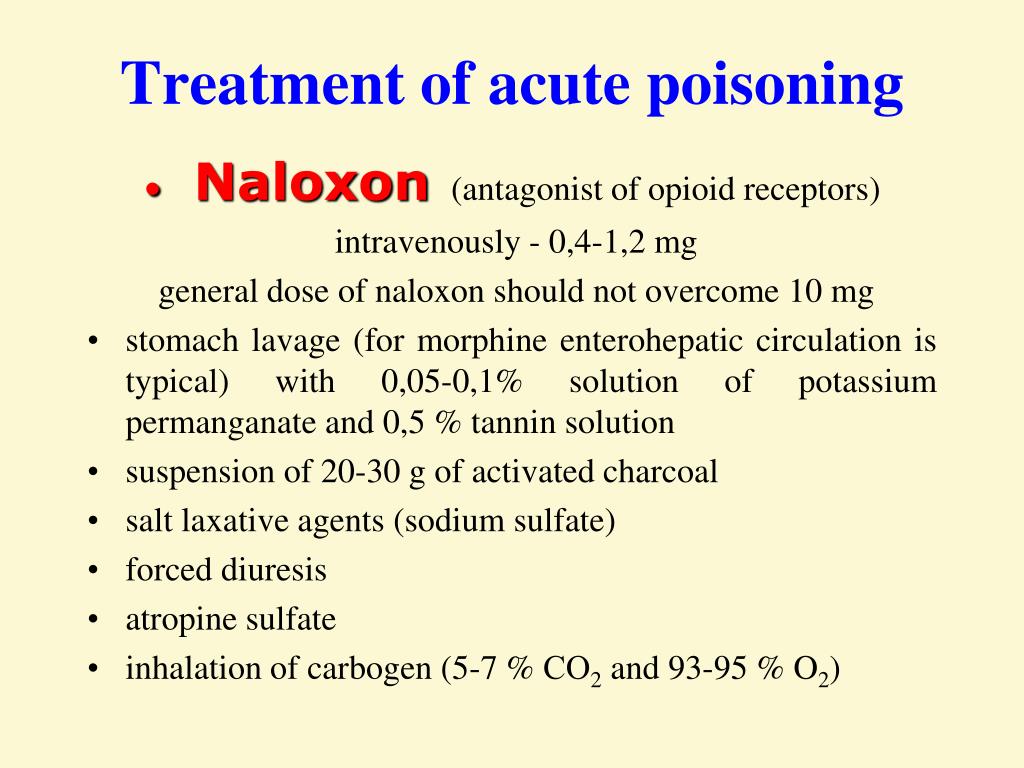 Treatment of acute poisoning

• Naloxon (antagonist of opioid receptors)

intravenously - 0,4-1,2 mg

general dose of naloxon should not overcome 10 mg

• stomach lavage (for morphine enterohepatic circulation is typical) with 0,05-0,1% solution of potassium permanganate and 0,5 % tannin solution
• suspension of 20-30 g of activated charcoal
• salt laxative agents (sodium sulfate)
• forced diuresis
• atropine sulfate
• inhalation of carbogen (5-7 % $CO_2$ and 93-95 % $O_2$)